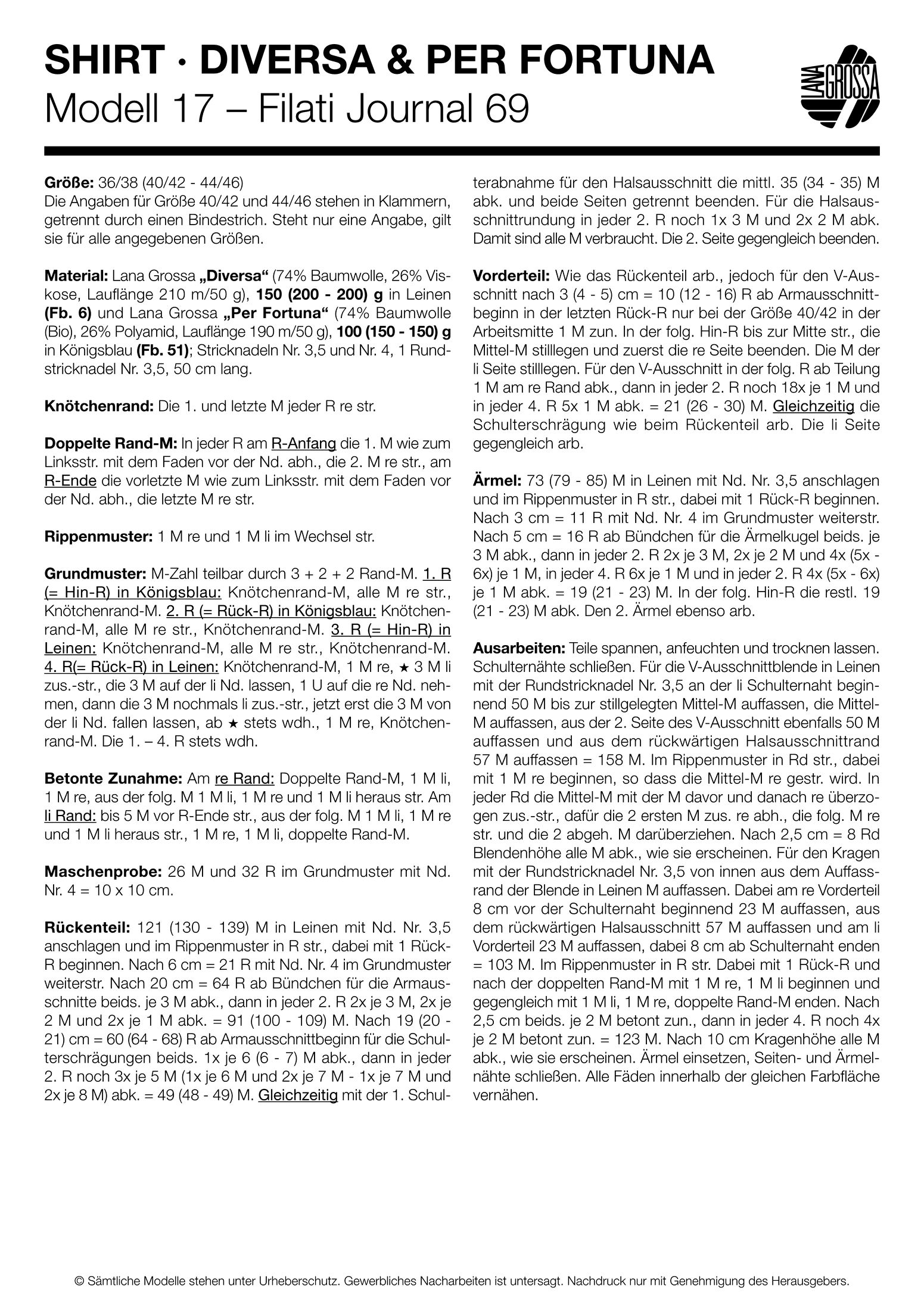 SHIRT · DIVERSA & PER FORTUNA
Modell 17 – Filati Journal 69

LANA GROSSA

Größe: 36/38 (40/42 - 44/46)
Die Angaben für Größe 40/42 und 44/46 stehen in Klammern, getrennt durch einen Bindestrich. Steht nur eine Angabe, gilt sie für alle angegebenen Größen.

Material: Lana Grossa „Diversa“ (74% Baumwolle, 26% Viskose, Lauflänge 210 m/50 g), 150 (200 - 200) g in Leinen (Fb. 6) und Lana Grossa „Per Fortuna“ (74% Baumwolle (Bio), 26% Polyamid, Lauflänge 190 m/50 g), 100 (150 - 150) g in Königsblau (Fb. 51); Stricknadeln Nr. 3,5 und Nr. 4, 1 Rundstricknadel Nr. 3,5, 50 cm lang.

Knötchenrand: Die 1. und letzte M jeder R re str.

Doppelte Rand-M: In jeder R am R-Anfang die 1. M wie zum Linksstr. mit dem Faden vor der Nd. abh., die 2. M re str., am R-Ende die vorletzte M wie zum Linksstr. mit dem Faden vor der Nd. abh., die letzte M re str.

Rippenmuster: 1 M re und 1 M li im Wechsel str.

Grundmuster: M-Zahl teilbar durch 3 + 2 + 2 Rand-M. 1. R (= Hin-R) in Königsblau: Knötchenrand-M, alle M re str., Knötchenrand-M. 2. R (= Rück-R) in Königsblau: Knötchenrand-M, alle M re str., Knötchenrand-M. 3. R (= Hin-R) in Leinen: Knötchenrand-M, alle M re str., Knötchenrand-M. 4. R(= Rück-R) in Leinen: Knötchenrand-M, 1 M re, ★ 3 M li zus.-str., die 3 M auf der li Nd. lassen, 1 U auf die re Nd. nehmen, dann die 3 M nochmals li zus.-str., jetzt erst die 3 M von der li Nd. fallen lassen, ab ★ stets wdh., 1 M re, Knötchenrand-M. Die 1. – 4. R stets wdh.

Betonte Zunahme: Am re Rand: Doppelte Rand-M, 1 M li, 1 M re, aus der folg. M 1 M li, 1 M re und 1 M li heraus str. Am li Rand: bis 5 M vor R-Ende str., aus der folg. M 1 M li, 1 M re und 1 M li heraus str., 1 M re, 1 M li, doppelte Rand-M.

Maschenprobe: 26 M und 32 R im Grundmuster mit Nd. Nr. 4 = 10 x 10 cm.

Rückenteil: 121 (130 - 139) M in Leinen mit Nd. Nr. 3,5 anschlagen und im Rippenmuster in R str., dabei mit 1 Rück-R beginnen. Nach 6 cm = 21 R mit Nd. Nr. 4 im Grundmuster weiterstr. Nach 20 cm = 64 R ab Bündchen für die Armausschnitte beids. je 3 M abk., dann in jeder 2. R 2x je 3 M, 2x je 2 M und 2x je 1 M abk. = 91 (100 - 109) M. Nach 19 (20 - 21) cm = 60 (64 - 68) R ab Armausschnittbeginn für die Schulterschrägungen beids. 1x je 6 (6 - 7) M abk., dann in jeder 2. R noch 3x je 5 M (1x je 6 M und 2x je 7 M - 1x je 7 M und 2x je 8 M) abk. = 49 (48 - 49) M. Gleichzeitig mit der 1. Schulterabnahme für den Halsausschnitt die mittl. 35 (34 - 35) M abk. und beide Seiten getrennt beenden. Für die Halsausschnittrundung in jeder 2. R noch 1x 3 M und 2x 2 M abk. Damit sind alle M verbraucht. Die 2. Seite gegengleich beenden.

Vorderteil: Wie das Rückenteil arb., jedoch für den V-Ausschnitt nach 3 (4 - 5) cm = 10 (12 - 16) R ab Armausschnittbeginn in der letzten Rück-R nur bei der Größe 40/42 in der Arbeitsmitte 1 M zun. In der folg. Hin-R bis zur Mitte str., die Mittel-M stilllegen und zuerst die re Seite beenden. Die M der li Seite stilllegen. Für den V-Ausschnitt in der folg. R ab Teilung 1 M am re Rand abk., dann in jeder 2. R noch 18x je 1 M und in jeder 4. R 5x 1 M abk. = 21 (26 - 30) M. Gleichzeitig die Schulterschrägung wie beim Rückenteil arb. Die li Seite gegengleich arb.

Ärmel: 73 (79 - 85) M in Leinen mit Nd. Nr. 3,5 anschlagen und im Rippenmuster in R str., dabei mit 1 Rück-R beginnen. Nach 3 cm = 11 R mit Nd. Nr. 4 im Grundmuster weiterstr. Nach 5 cm = 16 R ab Bündchen für die Ärmelkugel beids. je 3 M abk., dann in jeder 2. R 2x je 3 M, 2x je 2 M und 4x (5x - 6x) je 1 M, in jeder 4. R 6x je 1 M und in jeder 2. R 4x (5x - 6x) je 1 M abk. = 19 (21 - 23) M. In der folg. Hin-R die restl. 19 (21 - 23) M abk. Den 2. Ärmel ebenso arb.

Ausarbeiten: Teile spannen, anfeuchten und trocknen lassen. Schulternähte schließen. Für die V-Ausschnittblende in Leinen mit der Rundstricknadel Nr. 3,5 an der li Schulternaht beginnend 50 M bis zur stillgelegten Mittel-M auffassen, die Mittel-M auffassen, aus der 2. Seite des V-Ausschnitt ebenfalls 50 M auffassen und aus dem rückwärtigen Halsausschnittrand 57 M auffassen = 158 M. Im Rippenmuster in Rd str., dabei mit 1 M re beginnen, so dass die Mittel-M re gestr. wird. In jeder Rd die Mittel-M mit der M davor und danach re überzogen zus.-str., dafür die 2 ersten M zus. re abh., die folg. M re str. und die 2 abgeh. M darüberziehen. Nach 2,5 cm = 8 Rd Blendenhöhe alle M abk., wie sie erscheinen. Für den Kragen mit der Rundstricknadel Nr. 3,5 von innen aus dem Auffassrand der Blende in Leinen M auffassen. Dabei am re Vorderteil 8 cm vor der Schulternaht beginnend 23 M auffassen, aus dem rückwärtigen Halsausschnitt 57 M auffassen und am li Vorderteil 23 M auffassen, dabei 8 cm ab Schulternaht enden = 103 M. Im Rippenmuster in R str. Dabei mit 1 Rück-R und nach der doppelten Rand-M mit 1 M re, 1 M li beginnen und gegengleich mit 1 M li, 1 M re, doppelte Rand-M enden. Nach 2,5 cm beids. je 2 M betont zun., dann in jeder 4. R noch 4x je 2 M betont zun. = 123 M. Nach 10 cm Kragenhöhe alle M abk., wie sie erscheinen. Ärmel einsetzen, Seiten- und Ärmelnähte schließen. Alle Fäden innerhalb der gleichen Farbfläche vernähen.

© Sämtliche Modelle stehen unter Urheberschutz. Gewerbliches Nacharbeiten ist untersagt. Nachdruck nur mit Genehmigung des Herausgebers.